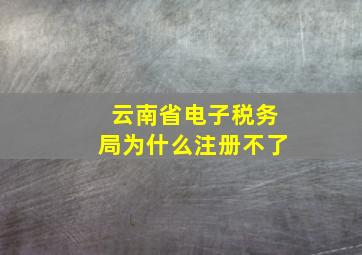 云南省电子税务局为什么注册不了